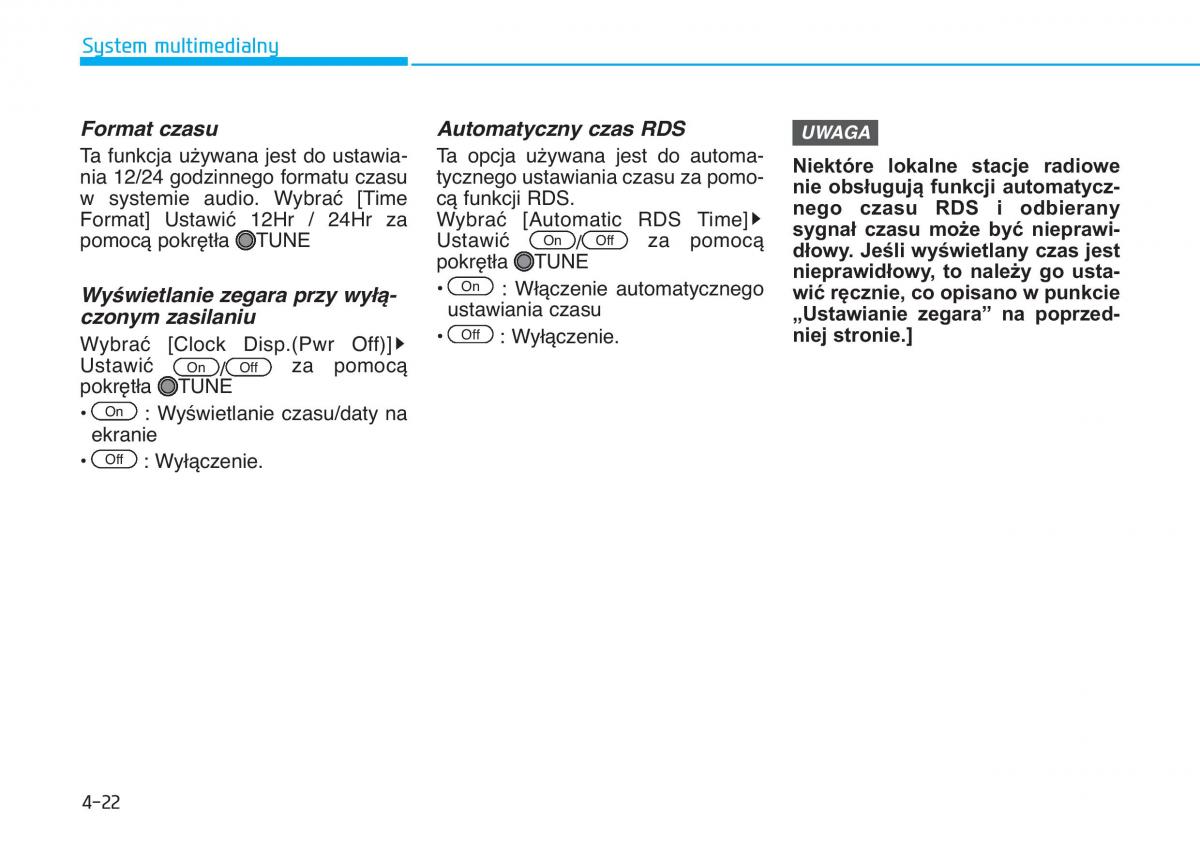 System multimedialny

Format czasu

Ta funkcja używana jest do ustawiania 12/24 godzinnego formatu czasu w systemie audio. Wybrać [Time Format] Ustawić 12Hr / 24Hr za pomocą pokrętła TUNE

Wyświetlanie zegara przy wyłączonym zasilaniu

Wybrać [Clock Disp.(Pwr Off)]▶ Ustawić On/Off za pomocą pokrętła TUNE

• On : Wyświetlanie czasu/daty na ekranie
• Off : Wyłączenie.

Automatyczny czas RDS

Ta opcja używana jest do automatycznego ustawiania czasu za pomocą funkcji RDS.
Wybrać [Automatic RDS Time]▶ Ustawić On/Off za pomocą pokrętła TUNE

• On : Włączenie automatycznego ustawiania czasu
• Off : Wyłączenie.

UWAGA

Niektóre lokalne stacje radiowe nie obsługują funkcji automatycznego czasu RDS i odbierany sygnał czasu może być nieprawidłowy. Jeśli wyświetlany czas jest nieprawidłowy, to należy go ustawić ręcznie, co opisano w punkcie „Ustawianie zegara” na poprzedniej stronie.]

4-22